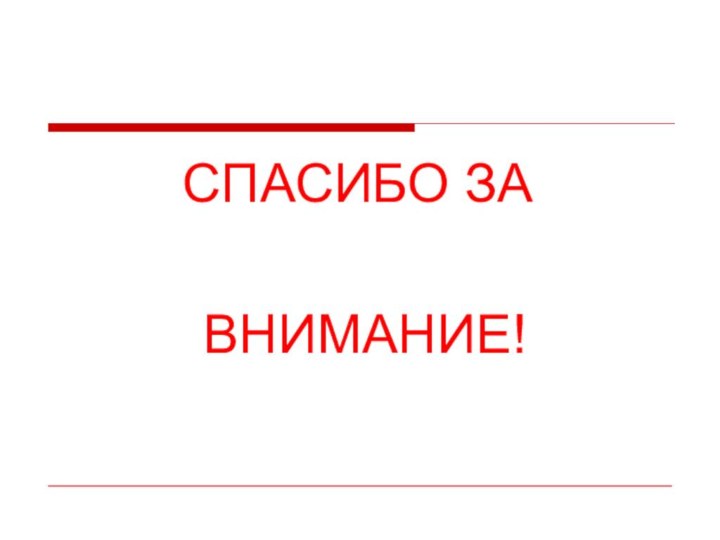 СПАСИБО ЗА

ВНИМАНИЕ!